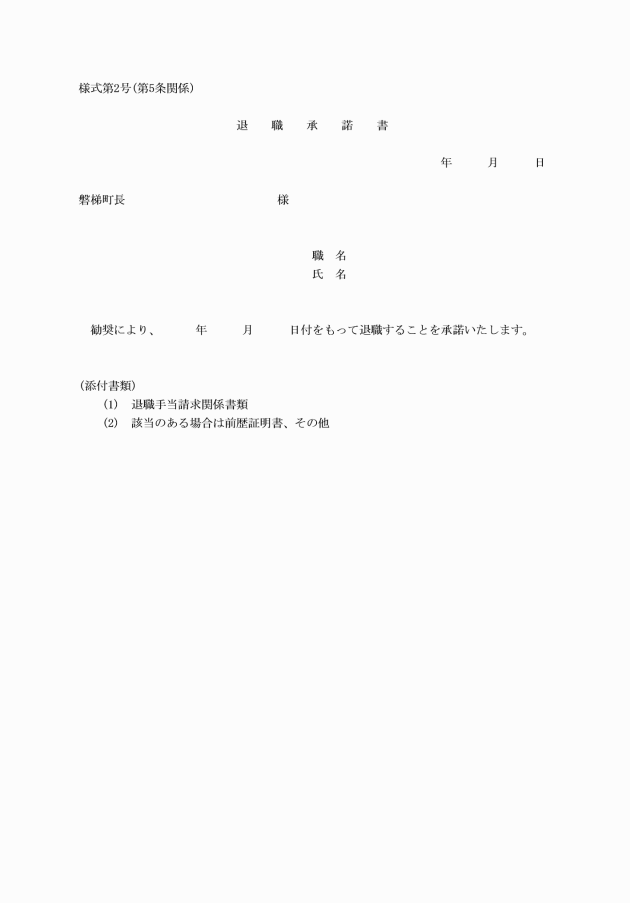 様式第2号(第5条関係)

退　職　承　諾　書

年　　月　　日

磐梯町長　　　　　　　　　様

職　名
氏　名

勧奨により、　　年　　月　　日付をもって退職することを承諾いたします。

(添付書類)
(1)　退職手当請求関係書類
(2)　該当のある場合は前歴証明書、その他